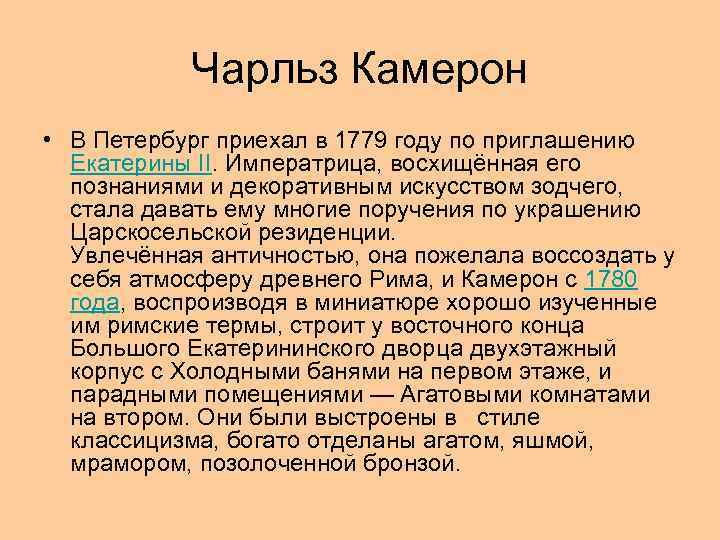 Чарльз Камерон

• В Петербург приехал в 1779 году по приглашению Екатерины II. Императрица, восхищённая его познаниями и декоративным искусством зодчего, стала давать ему многие поручения по украшению Царскосельской резиденции.
Увлечённая античностью, она пожелала воссоздать у себя атмосферу древнего Рима, и Камерон с 1780 года, воспроизводя в миниатюре хорошо изученные им римские термы, строит у восточного конца Большого Екатерининского дворца двухэтажный корпус с Холодными банями на первом этаже, и парадными помещениями — Агатовыми комнатами на втором. Они были выстроены в стиле классицизма, богато отделаны агатом, яшмой, мрамором, позолоченной бронзой.